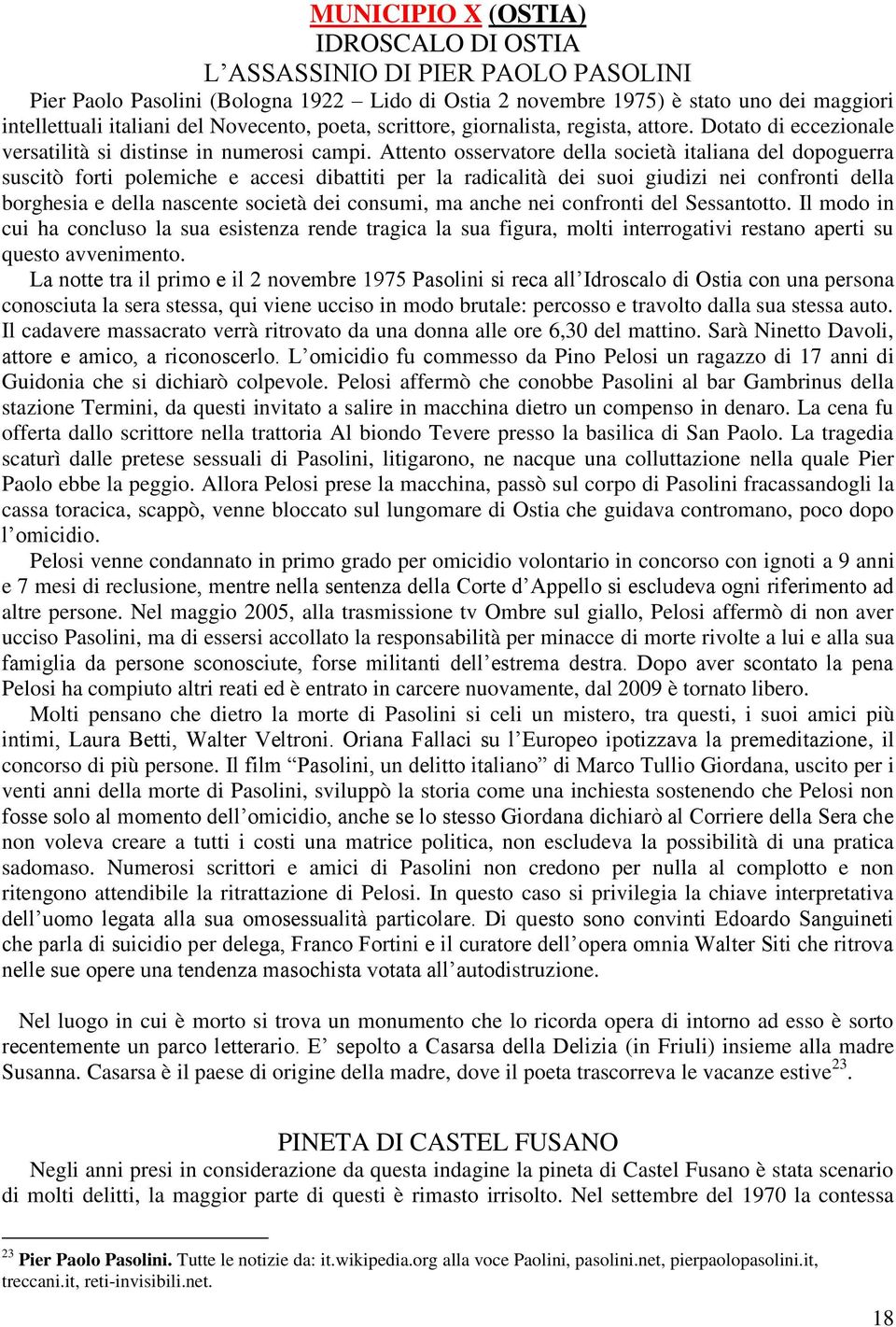 MUNICIPIO X (OSTIA)
IDROSCALO DI OSTIA
L'ASSASSINIO DI PIER PAOLO PASOLINI

Pier Paolo Pasolini (Bologna 1922 – Lido di Ostia 2 novembre 1975) è stato uno dei maggiori intellettuali italiani del Novecento, poeta, scrittore, giornalista, regista, attore. Dotato di eccezionale versatilità si distinse in numerosi campi. Attento osservatore della società italiana del dopoguerra suscitò forti polemiche e accesi dibattiti per la radicalità dei suoi giudizi nei confronti della borghesia e della nascente società dei consumi, ma anche nei confronti del Sessantotto. Il modo in cui ha concluso la sua esistenza rende tragica la sua figura, molti interrogativi restano aperti su questo avvenimento.

La notte tra il primo e il 2 novembre 1975 Pasolini si reca all'Idroscalo di Ostia con una persona conosciuta la sera stessa, qui viene ucciso in modo brutale: percosso e travolto dalla sua stessa auto. Il cadavere massacrato verrà ritrovato da una donna alle ore 6,30 del mattino. Sarà Ninetto Davoli, attore e amico, a riconoscerlo. L'omicidio fu commesso da Pino Pelosi un ragazzo di 17 anni di Guidonia che si dichiarò colpevole. Pelosi affermò che conobbe Pasolini al bar Gambrinus della stazione Termini, da questi invitato a salire in macchina dietro un compenso in denaro. La cena fu offerta dallo scrittore nella trattoria Al biondo Tevere presso la basilica di San Paolo. La tragedia scaturì dalle pretese sessuali di Pasolini, litigarono, ne nacque una colluttazione nella quale Pier Paolo ebbe la peggio. Allora Pelosi prese la macchina, passò sul corpo di Pasolini fracassandogli la cassa toracica, scappò, venne bloccato sul lungomare di Ostia che guidava contromano, poco dopo l'omicidio.

Pelosi venne condannato in primo grado per omicidio volontario in concorso con ignoti a 9 anni e 7 mesi di reclusione, mentre nella sentenza della Corte d'Appello si escludeva ogni riferimento ad altre persone. Nel maggio 2005, alla trasmissione tv Ombre sul giallo, Pelosi affermò di non aver ucciso Pasolini, ma di essersi accollato la responsabilità per minacce di morte rivolte a lui e alla sua famiglia da persone sconosciute, forse militanti dell'estrema destra. Dopo aver scontato la pena Pelosi ha compiuto altri reati ed è entrato in carcere nuovamente, dal 2009 è tornato libero.

Molti pensano che dietro la morte di Pasolini si celi un mistero, tra questi, i suoi amici più intimi, Laura Betti, Walter Veltroni. Oriana Fallaci su l'Europeo ipotizzava la premeditazione, il concorso di più persone. Il film "Pasolini, un delitto italiano" di Marco Tullio Giordana, uscito per i venti anni della morte di Pasolini, sviluppò la storia come una inchiesta sostenendo che Pelosi non fosse solo al momento dell'omicidio, anche se lo stesso Giordana dichiarò al Corriere della Sera che non voleva creare a tutti i costi una matrice politica, non escludeva la possibilità di una pratica sadomaso. Numerosi scrittori e amici di Pasolini non credono per nulla al complotto e non ritengono attendibile la ritrattazione di Pelosi. In questo caso si privilegia la chiave interpretativa dell'uomo legata alla sua omosessualità particolare. Di questo sono convinti Edoardo Sanguineti che parla di suicidio per delega, Franco Fortini e il curatore dell'opera omnia Walter Siti che ritrova nelle sue opere una tendenza masochista votata all'autodistruzione.

Nel luogo in cui è morto si trova un monumento che lo ricorda opera di intorno ad esso è sorto recentemente un parco letterario. E' sepolto a Casarsa della Delizia (in Friuli) insieme alla madre Susanna. Casarsa è il paese di origine della madre, dove il poeta trascorreva le vacanze estive$^{23}$.

PINETA DI CASTEL FUSANO

Negli anni presi in considerazione da questa indagine la pineta di Castel Fusano è stata scenario di molti delitti, la maggior parte di questi è rimasto irrisolto. Nel settembre del 1970 la contessa

$^{23}$ Pier Paolo Pasolini. Tutte le notizie da: it.wikipedia.org alla voce Paolini, pasolini.net, pierpaolopasolini.it, treccani.it, reti-invisibili.net.

18